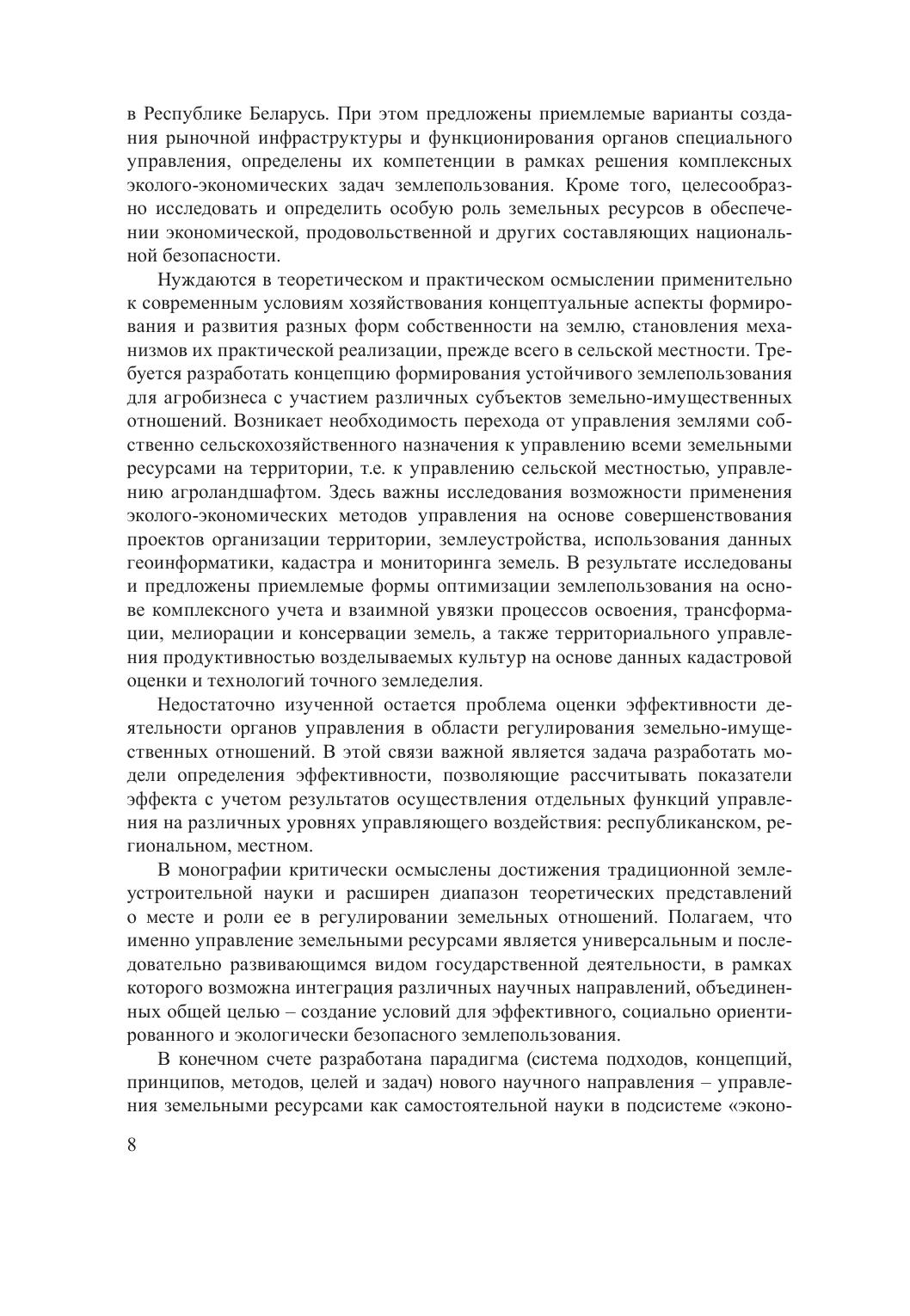 в Республике Беларусь. При этом предложены приемлемые варианты создания рыночной инфраструктуры и функционирования органов специального управления, определены их компетенции в рамках решения комплексных эколого-экономических задач землепользования. Кроме того, целесообразно исследовать и определить особую роль земельных ресурсов в обеспечении экономической, продовольственной и других составляющих национальной безопасности.

Нуждаются в теоретическом и практическом осмыслении применительно к современным условиям хозяйствования концептуальные аспекты формирования и развития разных форм собственности на землю, становления механизмов их практической реализации, прежде всего в сельской местности. Требуется разработать концепцию формирования устойчивого землепользования для агробизнеса с участием различных субъектов земельно-имущественных отношений. Возникает необходимость перехода от управления землями собственно сельскохозяйственного назначения к управлению всеми земельными ресурсами на территории, т.е. к управлению сельской местностью, управлению агроландшафтом. Здесь важны исследования возможности применения эколого-экономических методов управления на основе совершенствования проектов организации территории, землеустройства, использования данных геоинформатики, кадастра и мониторинга земель. В результате исследованы и предложены приемлемые формы оптимизации землепользования на основе комплексного учета и взаимной увязки процессов освоения, трансформации, мелиорации и консервации земель, а также территориального управления продуктивностью возделываемых культур на основе данных кадастровой оценки и технологий точного земледелия.

Недостаточно изученной остается проблема оценки эффективности деятельности органов управления в области регулирования земельно-имущественных отношений. В этой связи важной является задача разработать модели определения эффективности, позволяющие рассчитывать показатели эффекта с учетом результатов осуществления отдельных функций управления на различных уровнях управляющего воздействия: республиканском, региональном, местном.

В монографии критически осмыслены достижения традиционной землеустроительной науки и расширен диапазон теоретических представлений о месте и роли ее в регулировании земельных отношений. Полагаем, что именно управление земельными ресурсами является универсальным и последовательно развивающимся видом государственной деятельности, в рамках которого возможна интеграция различных научных направлений, объединенных общей целью – создание условий для эффективного, социально ориентированного и экологически безопасного землепользования.

В конечном счете разработана парадигма (система подходов, концепций, принципов, методов, целей и задач) нового научного направления – управления земельными ресурсами как самостоятельной науки в подсистеме «эконо-

8